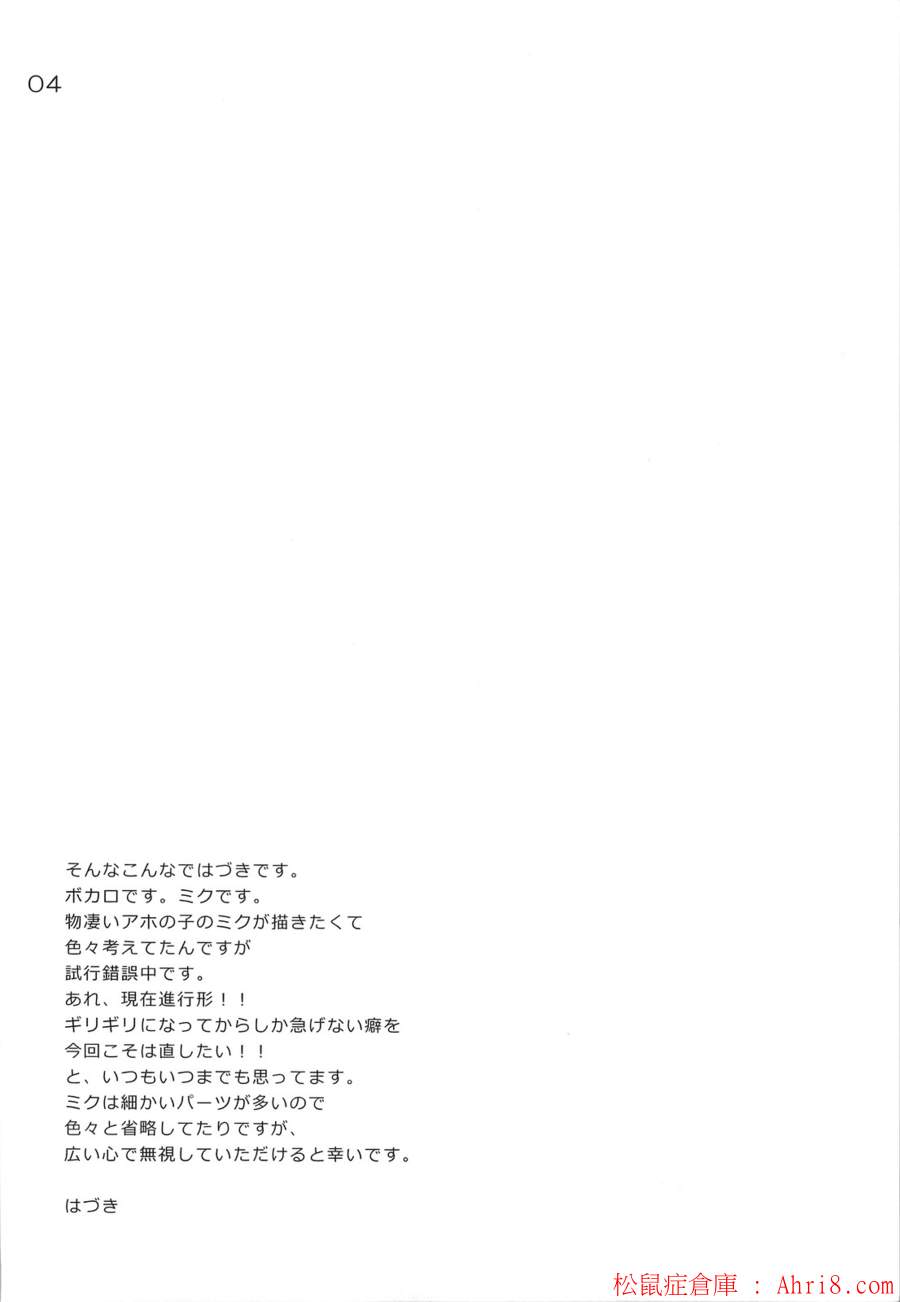 04

そんなこんなではづきです。
ボカロです。ミクです。
物凄いアホの子のミクが描きたくて
色々考えてたんですが
試行錯誤中です。
あれ、現在進行形！！
ギリギリになってからしか急げない癖を
今回こそは直したい！！
と、いつもいつまでも思ってます。
ミクは細かいパーツが多いので
色々と省略してたりですが、
広い心で無視していただけると幸いです。

はづき

松鼠症倉庫 : Ahri8.com